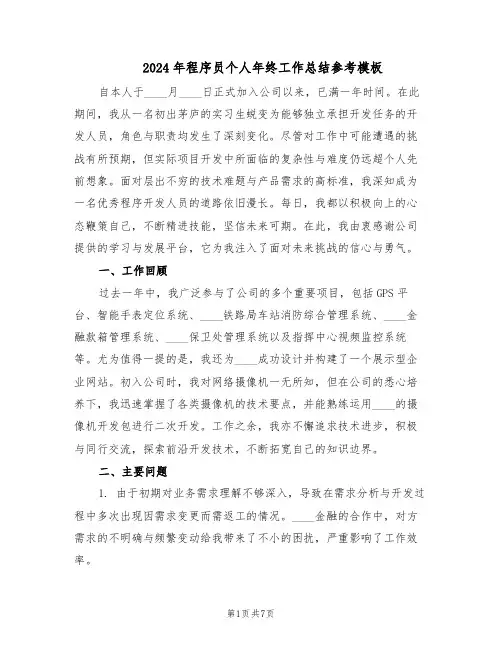 2024年程序员个人年终工作总结参考模板

自本人于____月____日正式加入公司以来，已满一年时间。在此期间，我从一名初出茅庐的实习生蜕变为能够独立承担开发任务的开发人员，角色与职责均发生了深刻变化。尽管对工作中可能遭遇的挑战有所预期，但实际项目开发中所面临的复杂性与难度仍远超个人先前想象。面对层出不穷的技术难题与产品需求的高标准，我深知成为一名优秀程序开发人员的道路依旧漫长。每日，我都以积极向上的心态鞭策自己，不断精进技能，坚信未来可期。在此，我由衷感谢公司提供的学习与发展平台，它为我注入了面对未来挑战的信心与勇气。

一、工作回顾

过去一年中，我广泛参与了公司的多个重要项目，包括GPS平台、智能手表定位系统、____铁路局车站消防综合管理系统、____金融款箱管理系统、____保卫处管理系统以及指挥中心视频监控系统等。尤为值得一提的是，我还为____成功设计并构建了一个展示型企业网站。初入公司时，我对网络摄像机一无所知，但在公司的悉心培养下，我迅速掌握了各类摄像机的技术要点，并能熟练运用____的摄像机开发包进行二次开发。工作之余，我亦不懈追求技术进步，积极与同行交流，探索前沿开发技术，不断拓宽自己的知识边界。

二、主要问题

1. 由于初期对业务需求理解不够深入，导致在需求分析与开发过程中多次出现因需求变更而需返工的情况。____金融的合作中，对方需求的不明确与频繁变动给我带来了不小的困扰，严重影响了工作效率。

第1页共7页